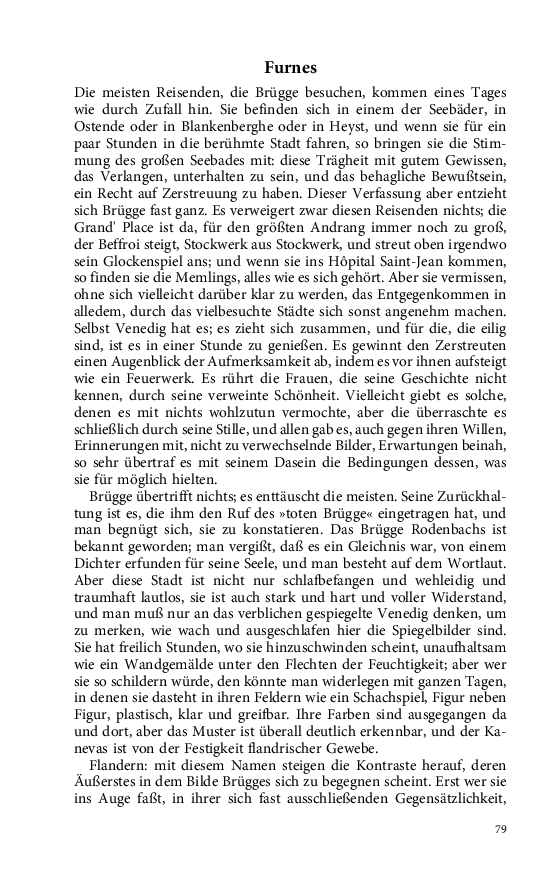 Furnes

Die meisten Reisenden, die Brügge besuchen, kommen eines Tages wie durch Zufall hin. Sie befinden sich in einem der Seebäder, in Ostende oder in Blankenberghe oder in Heyst, und wenn sie für ein paar Stunden in die berühmte Stadt fahren, so bringen sie die Stimmung des großen Seebades mit: diese Trägheit mit gutem Gewissen, das Verlangen, unterhalten zu sein, und das behagliche Bewußtsein, ein Recht auf Zerstreuung zu haben. Dieser Verfassung aber entzieht sich Brügge fast ganz. Es verweigert zwar diesen Reisenden nichts; die Grand' Place ist da, für den größten Andrang immer noch zu groß, der Beffroi steigt, Stockwerk aus Stockwerk, und streut oben irgendwo sein Glockenspiel ans; und wenn sie ins Hôpital Saint-Jean kommen, so finden sie die Memlings, alles wie es sich gehört. Aber sie vermissen, ohne sich vielleicht darüber klar zu werden, das Entgegenkommen in alledem, durch das vielbesuchte Städte sich sonst angenehm machen. Selbst Venedig hat es; es zieht sich zusammen, und für die, die eilig sind, ist es in einer Stunde zu genießen. Es gewinnt den Zerstreuten einen Augenblick der Aufmerksamkeit ab, indem es vor ihnen aufsteigt wie ein Feuerwerk. Es rührt die Frauen, die seine Geschichte nicht kennen, durch seine verweinte Schönheit. Vielleicht giebt es solche, denen es mit nichts wohlzutun vermochte, aber die überraschte es schließlich durch seine Stille, und allen gab es, auch gegen ihren Willen, Erinnerungen mit, nicht zu verwechselnde Bilder, Erwartungen beinah, so sehr übertraf es mit seinem Dasein die Bedingungen dessen, was sie für möglich hielten.

Brügge übertrifft nichts; es enttäuscht die meisten. Seine Zurückhaltung ist es, die ihm den Ruf des »toten Brügge« eingetragen hat, und man begnügt sich, sie zu konstatieren. Das Brügge Rodenbachs ist bekannt geworden; man vergißt, daß es ein Gleichnis war, von einem Dichter erfunden für seine Seele, und man besteht auf dem Wortlaut. Aber diese Stadt ist nicht nur schlafbefangen und wehleidig und traumhaft lautlos, sie ist auch stark und hart und voller Widerstand, und man muß nur an das verblichen gespiegelte Venedig denken, um zu merken, wie wach und ausgeschlafen hier die Spiegelbilder sind. Sie hat freilich Stunden, wo sie hinzuschwinden scheint, unaufhaltsam wie ein Wandgemälde unter den Flechten der Feuchtigkeit; aber wer sie so schildern würde, den könnte man widerlegen mit ganzen Tagen, in denen sie dasteht in ihren Feldern wie ein Schachspiel, Figur neben Figur, plastisch, klar und greifbar. Ihre Farben sind ausgegangen da und dort, aber das Muster ist überall deutlich erkennbar, und der Kanevas ist von der Festigkeit flandrischer Gewebe.

Flandern: mit diesem Namen steigen die Kontraste herauf, deren Äußerstes in dem Bilde Brügges sich zu begegnen scheint. Erst wer sie ins Auge faßt, in ihrer sich fast ausschließenden Gegensätzlichkeit,

79